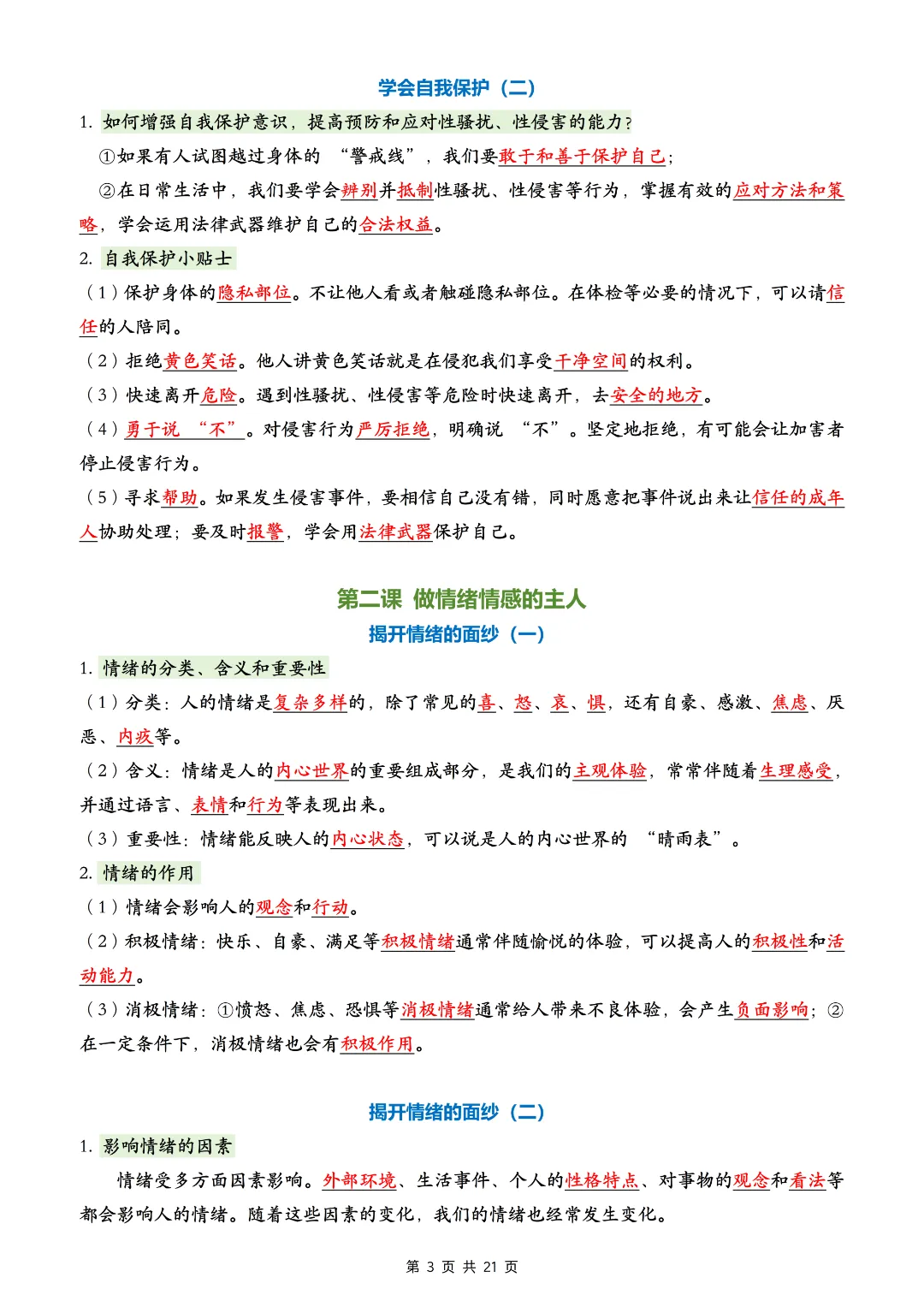 学会自我保护（二）

1. 如何增强自我保护意识，提高预防和应对性骚扰、性侵害的能力？

①如果有人试图越过身体的 “警戒线”，我们要敢于和善于保护自己；

②在日常生活中，我们要学会辨别并抵制性骚扰、性侵害等行为，掌握有效的应对方法和策略，学会运用法律武器维护自己的合法权益。

2. 自我保护小贴士

（1）保护身体的隐私部位。不让他人看或者触碰隐私部位。在体检等必要的情况下，可以请信任的人陪同。

（2）拒绝黄色笑话。他人讲黄色笑话就是在侵犯我们享受干净空间的权利。

（3）快速离开危险。遇到性骚扰、性侵害等危险时快速离开，去安全的地方。

（4）勇于说 “不”。对侵害行为严厉拒绝，明确说 “不”。坚定地拒绝，有可能会让加害者停止侵害行为。

（5）寻求帮助。如果发生侵害事件，要相信自己没有错，同时愿意把事件说出来让信任的成年人协助处理；要及时报警，学会用法律武器保护自己。

第二课 做情绪情感的主人

揭开情绪的面纱（一）

1. 情绪的分类、含义和重要性

（1）分类：人的情绪是复杂多样的，除了常见的喜、怒、哀、惧，还有自豪、感激、焦虑、厌恶、内疚等。

（2）含义：情绪是人的内心世界的重要组成部分，是我们的主观体验，常常伴随着生理感受，并通过语言、表情和行为等表现出来。

（3）重要性：情绪能反映人的内心状态，可以说是人的内心世界的 “晴雨表”。

2. 情绪的作用

（1）情绪会影响人的观念和行动。

（2）积极情绪：快乐、自豪、满足等积极情绪通常伴随愉悦的体验，可以提高人的积极性和活动能力。

（3）消极情绪：①愤怒、焦虑、恐惧等消极情绪通常给人带来不良体验，会产生负面影响；②在一定条件下，消极情绪也会有积极作用。

揭开情绪的面纱（二）

1. 影响情绪的因素

情绪受多方面因素影响。外部环境、生活事件、个人的性格特点、对事物的观念和看法等都会影响人的情绪。随着这些因素的变化，我们的情绪也经常发生变化。

第 3 页 共 21 页